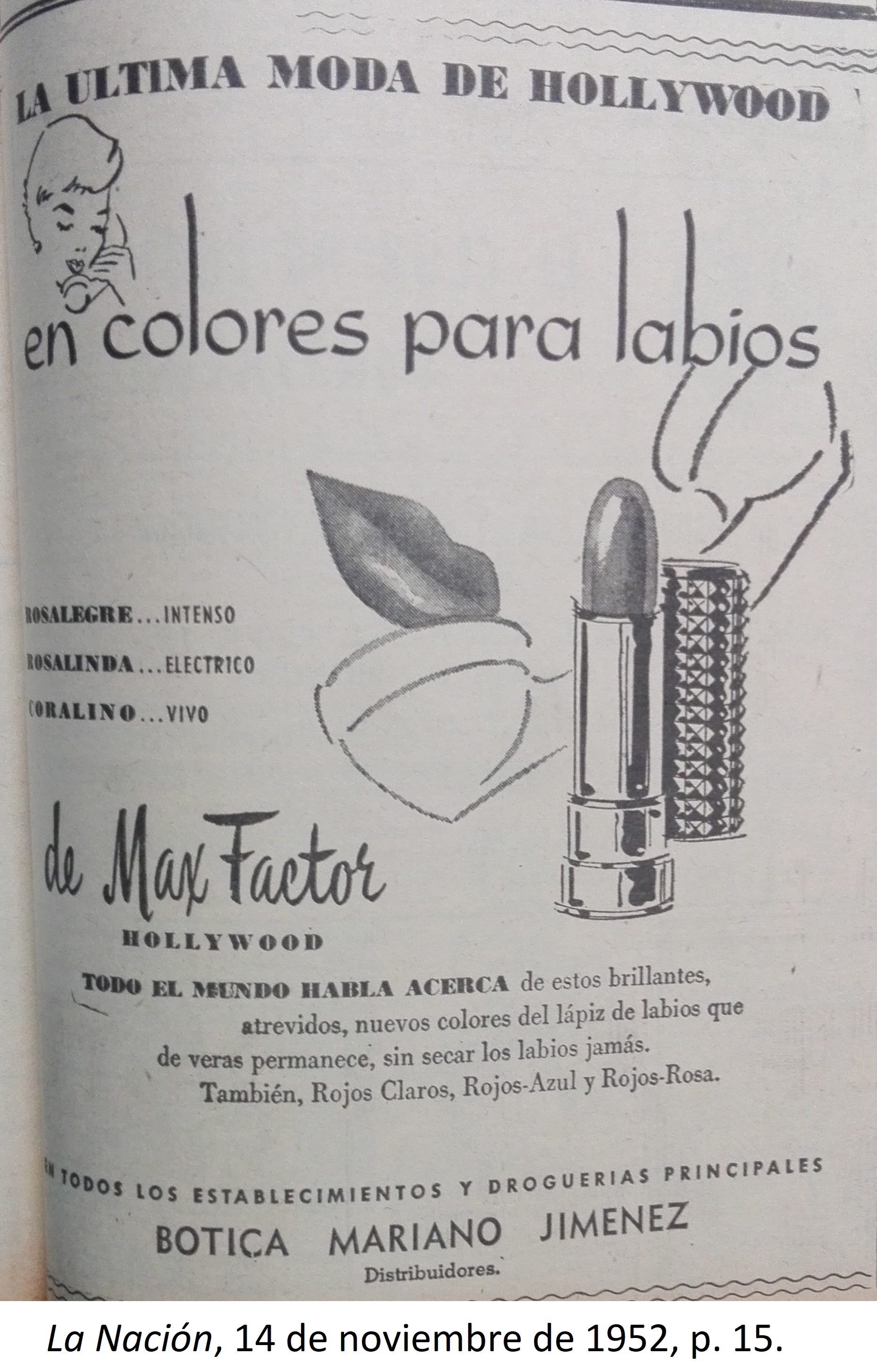 LA ULTIMA MODA DE HOLLYWOOD

en colores para labios

ROSALEGRE...INTENSO

ROSALINDA...ELECTRICO

CORALINO...VIVO

de Max Factor

HOLLYWOOD

TODO EL MUNDO HABLA ACERCA de estos brillantes, atrevidos, nuevos colores del lápiz de labios que de veras permanece, sin secar los labios jamás. También, Rojos Claros, Rojos-Azul y Rojos-Rosa.

EN TODOS LOS ESTABLECIMIENTOS Y DROGUERIAS PRINCIPALES

BOTICA MARIANO JIMENEZ

Distribuidores.

La Nación, 14 de noviembre de 1952, p. 15.